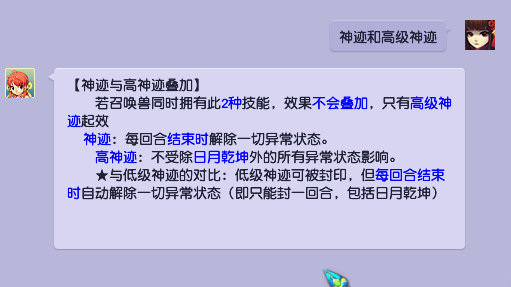 神迹和高级神迹

【神迹与高神迹叠加】

若召唤兽同时拥有此2种技能，效果不会叠加，只有高级神迹起效

神迹：每回合结束时解除一切异常状态。

高神迹：不受除日月乾坤外的所有异常状态影响。

★与低级神迹的对比：低级神迹可被封印，但每回合结束时自动解除一切异常状态（即只能封一回合，包括日月乾坤）